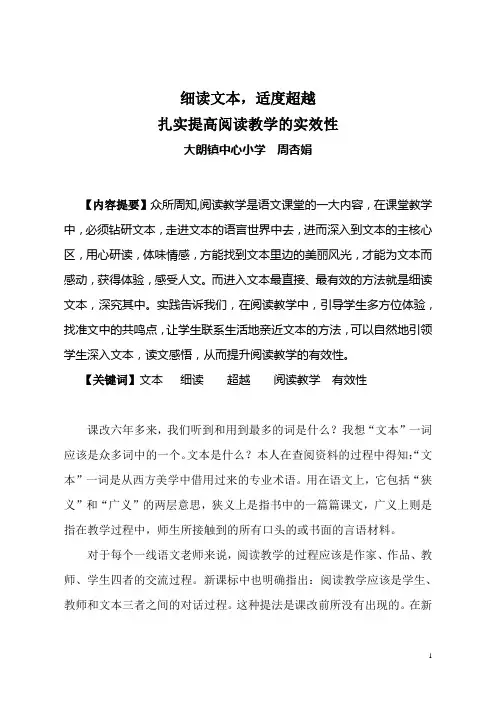 细读文本，适度超越
扎实提高阅读教学的实效性
大朗镇中心小学　周杏娟

【内容提要】众所周知,阅读教学是语文课堂的一大内容，在课堂教学中，必须钻研文本，走进文本的语言世界中去，进而深入到文本的主核心区，用心研读，体味情感，方能找到文本里边的美丽风光，才能为文本而感动，获得体验，感受人文。而进入文本最直接、最有效的方法就是细读文本，深究其中。实践告诉我们，在阅读教学中，引导学生多方位体验，找准文中的共鸣点，让学生联系生活地亲近文本的方法，可以自然地引领学生深入文本，读文感悟，从而提升阅读教学的有效性。

【关键词】文本　细读　超越　阅读教学　有效性

课改六年多来，我们听到和用到最多的词是什么？我想“文本”一词应该是众多词中的一个。文本是什么？本人在查阅资料的过程中得知:“文本”一词是从西方美学中借用过来的专业术语。用在语文上，它包括“狭义”和“广义”的两层意思，狭义上是指书中的一篇篇课文，广义上则是指在教学过程中，师生所接触到的所有口头的或书面的言语材料。

对于每个一线语文老师来说，阅读教学的过程应该是作家、作品、教师、学生四者的交流过程。新课标中也明确指出：阅读教学应该是学生、教师和文本三者之间的对话过程。这种提法是课改前所没有出现的。在新

1